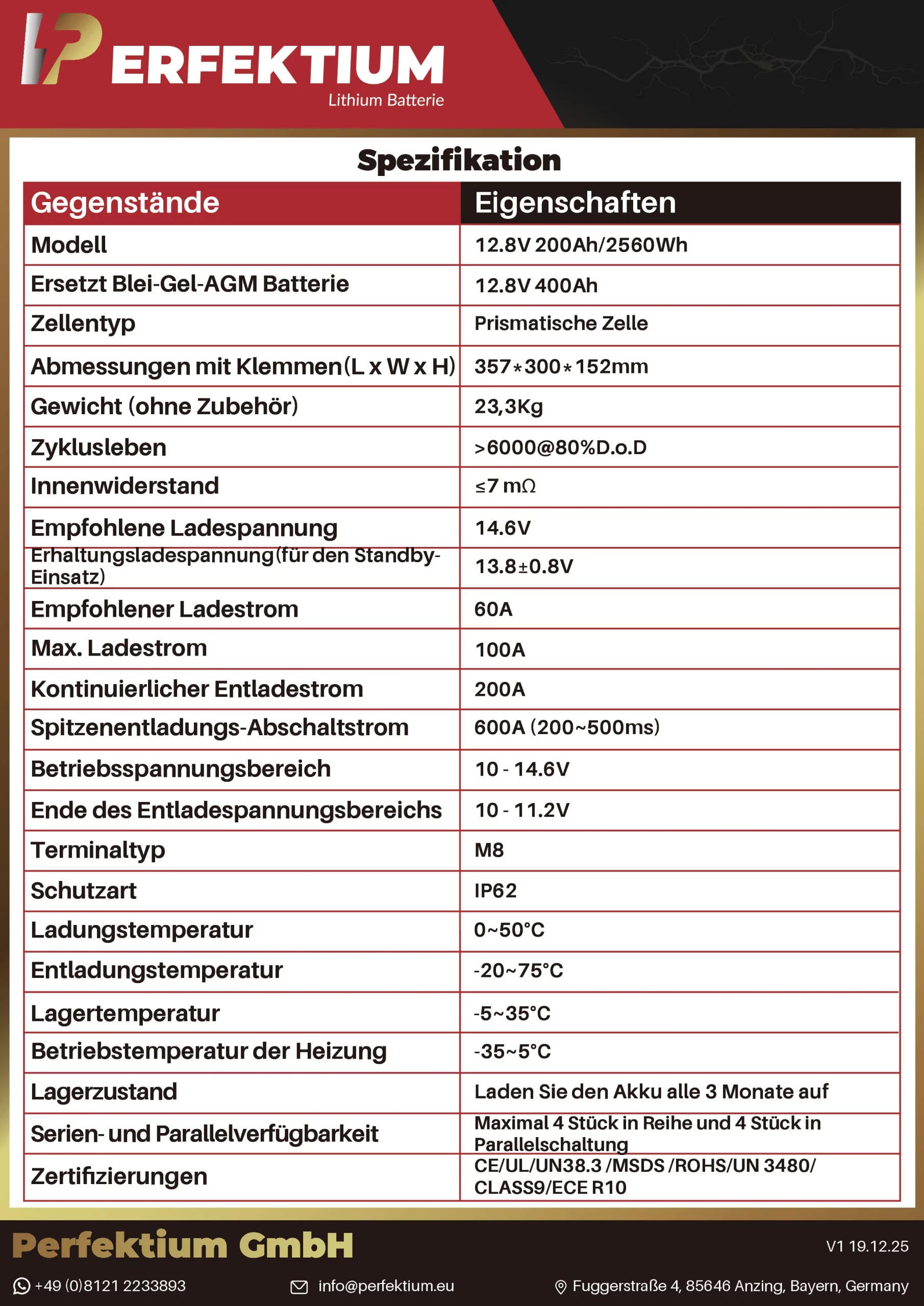 PERFEKTIUM
Lithium Batterie

Spezifikation

| Gegenstände | Eigenschaften |
|---|---|
| Modell | 12.8V 200Ah/2560Wh |
| Ersetzt Blei-Gel-AGM Batterie | 12.8V 400Ah |
| Zellentyp | Prismatische Zelle |
| Abmessungen mit Klemmen(L x W x H) | 357*300*152mm |
| Gewicht (ohne Zubehör) | 23,3Kg |
| Zyklusleben | >6000@80%D.o.D |
| Innenwiderstand | ≤7 mΩ |
| Empfohlene Ladespannung | 14.6V |
| Erhaltungsladespannung(für den Standby-Einsatz) | 13.8±0.8V |
| Empfohlener Ladestrom | 60A |
| Max. Ladestrom | 100A |
| Kontinuierlicher Entladestrom | 200A |
| Spitzenentladungs-Abschaltstrom | 600A (200~500ms) |
| Betriebsspannungsbereich | 10 - 14.6V |
| Ende des Entladespannungsbereichs | 10 - 11.2V |
| Terminaltyp | M8 |
| Schutzart | IP62 |
| Ladungstemperatur | 0~50°C |
| Entladungstemperatur | -20~75°C |
| Lagertemperatur | -5~35°C |
| Betriebstemperatur der Heizung | -35~5°C |
| Lagerzustand | Laden Sie den Akku alle 3 Monate auf |
| Serien- und Parallelverfügbarkeit | Maximal 4 Stück in Reihe und 4 Stück in Parallelschaltung |
| Zertifizierungen | CE/UL/UN38.3 /MSDS /ROHS/UN 3480/ CLASS9/ECE R10 |

Perfektium GmbH
V1 19.12.25
+49 (0)8121 2233893
info@perfektium.eu
Fuggerstraße 4, 85646 Anzing, Bayern, Germany